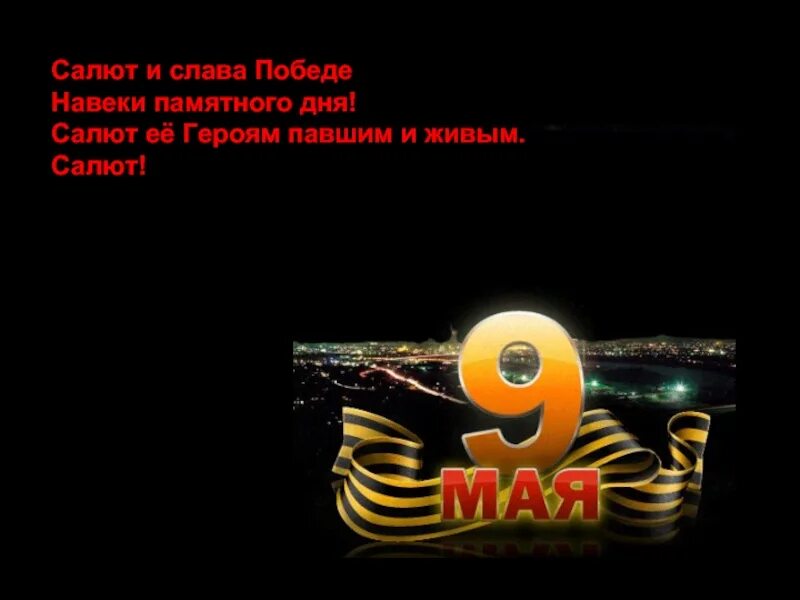 Салют и слава Победе
Навеки памятного дня!
Салют её Героям павшим и живым.
Салют!

9
МАЯ